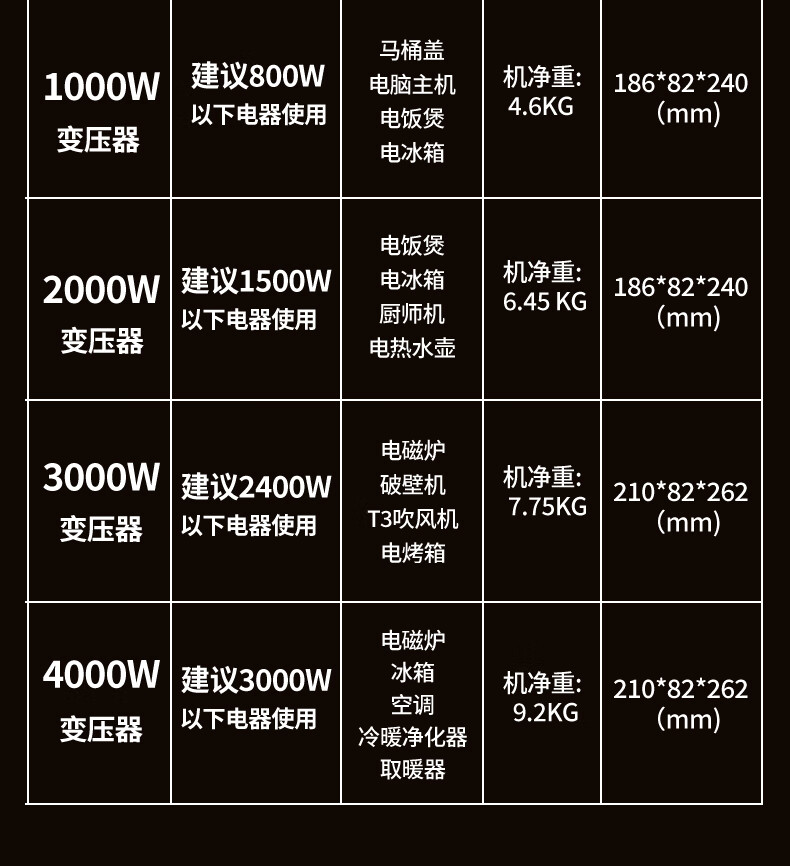 | 1000W 变压器 | 建议800W 以下电器使用 | 马桶盖 电脑主机 电饭煲 电冰箱 | 机净重: 4.6KG | 186*82*240 (mm) |
|---|---|---|---|---|
| 2000W 变压器 | 建议1500W 以下电器使用 | 电饭煲 电冰箱 厨师机 电热水壶 | 机净重: 6.45 KG | 186*82*240 (mm) |
| 3000W 变压器 | 建议2400W 以下电器使用 | 电磁炉 破壁机 T3吹风机 电烤箱 | 机净重: 7.75KG | 210*82*262 (mm) |
| 4000W 变压器 | 建议3000W 以下电器使用 | 电磁炉 冰箱 空调 冷暖净化器 取暖器 | 机净重: 9.2KG | 210*82*262 (mm) |